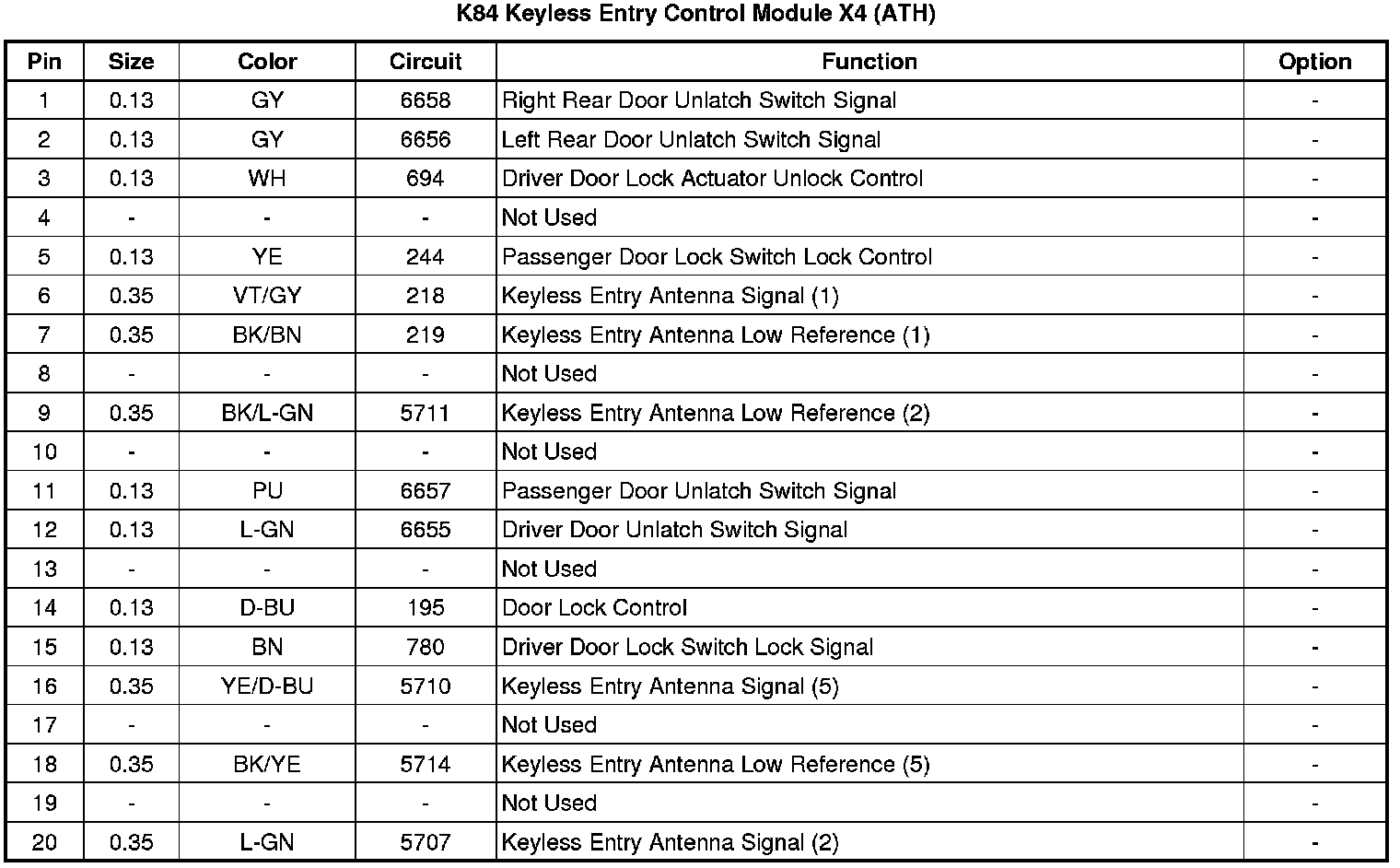 K84 Keyless Entry Control Module X4 (ATH)

| Pin | Size | Color | Circuit | Function | Option |
|---|---|---|---|---|---|
| 1 | 0.13 | GY | 6658 | Right Rear Door Unlatch Switch Signal | - |
| 2 | 0.13 | GY | 6656 | Left Rear Door Unlatch Switch Signal | - |
| 3 | 0.13 | WH | 694 | Driver Door Lock Actuator Unlock Control | - |
| 4 | - | - | - | Not Used | - |
| 5 | 0.13 | YE | 244 | Passenger Door Lock Switch Lock Control | - |
| 6 | 0.35 | VT/GY | 218 | Keyless Entry Antenna Signal (1) | - |
| 7 | 0.35 | BK/BN | 219 | Keyless Entry Antenna Low Reference (1) | - |
| 8 | - | - | - | Not Used | - |
| 9 | 0.35 | BK/L-GN | 5711 | Keyless Entry Antenna Low Reference (2) | - |
| 10 | - | - | - | Not Used | - |
| 11 | 0.13 | PU | 6657 | Passenger Door Unlatch Switch Signal | - |
| 12 | 0.13 | L-GN | 6655 | Driver Door Unlatch Switch Signal | - |
| 13 | - | - | - | Not Used | - |
| 14 | 0.13 | D-BU | 195 | Door Lock Control | - |
| 15 | 0.13 | BN | 780 | Driver Door Lock Switch Lock Signal | - |
| 16 | 0.35 | YE/D-BU | 5710 | Keyless Entry Antenna Signal (5) | - |
| 17 | - | - | - | Not Used | - |
| 18 | 0.35 | BK/YE | 5714 | Keyless Entry Antenna Low Reference (5) | - |
| 19 | - | - | - | Not Used | - |
| 20 | 0.35 | L-GN | 5707 | Keyless Entry Antenna Signal (2) | - |